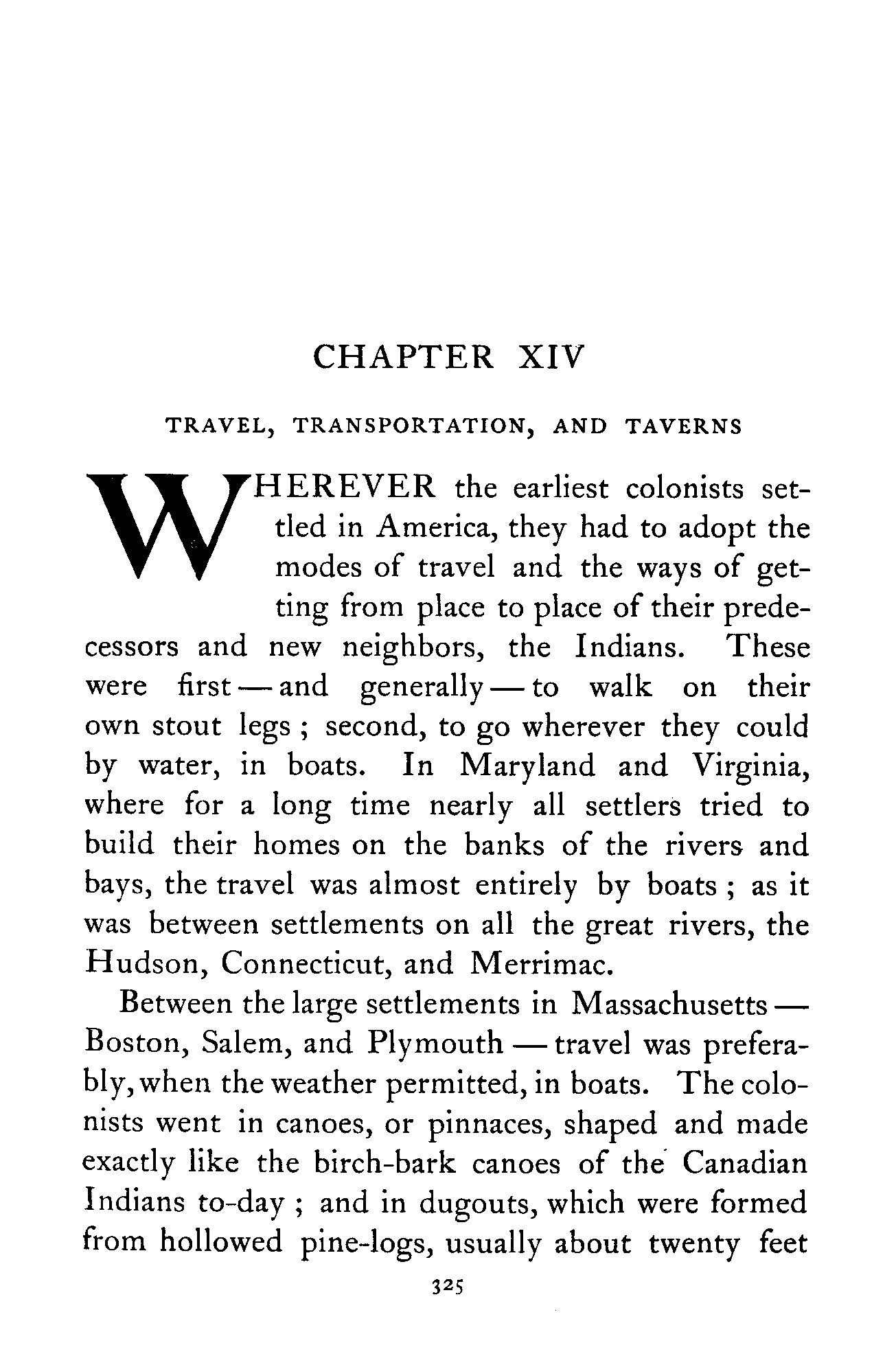 CHAPTER XIV

TRAVEL, TRANSPORTATION, AND TAVERNS

WHEREVER the earliest colonists settled in America, they had to adopt the modes of travel and the ways of getting from place to place of their predecessors and new neighbors, the Indians. These were first — and generally — to walk on their own stout legs ; second, to go wherever they could by water, in boats. In Maryland and Virginia, where for a long time nearly all settlers tried to build their homes on the banks of the rivers and bays, the travel was almost entirely by boats ; as it was between settlements on all the great rivers, the Hudson, Connecticut, and Merrimac.

Between the large settlements in Massachusetts — Boston, Salem, and Plymouth — travel was preferably, when the weather permitted, in boats. The colonists went in canoes, or pinnaces, shaped and made exactly like the birch-bark canoes of the Canadian Indians to-day ; and in dugouts, which were formed from hollowed pine-logs, usually about twenty feet

325